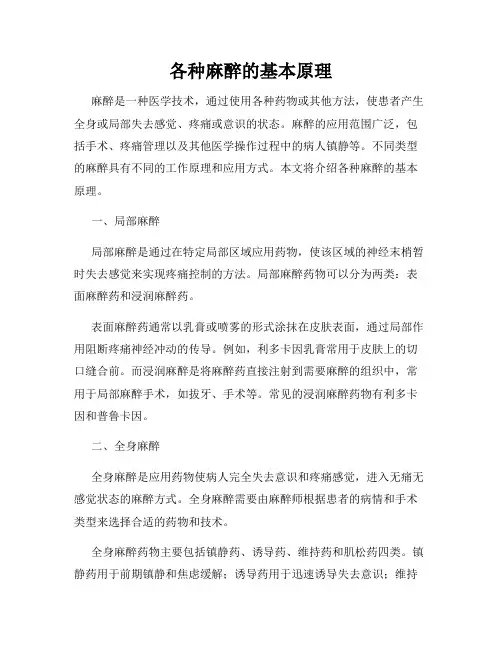 各种麻醉的基本原理

麻醉是一种医学技术，通过使用各种药物或其他方法，使患者产生全身或局部失去感觉、疼痛或意识的状态。麻醉的应用范围广泛，包括手术、疼痛管理以及其他医学操作过程中的病人镇静等。不同类型的麻醉具有不同的工作原理和应用方式。本文将介绍各种麻醉的基本原理。

一、局部麻醉

局部麻醉是通过在特定局部区域应用药物，使该区域的神经末梢暂时失去感觉来实现疼痛控制的方法。局部麻醉药物可以分为两类：表面麻醉药和浸润麻醉药。

表面麻醉药通常以乳膏或喷雾的形式涂抹在皮肤表面，通过局部作用阻断疼痛神经冲动的传导。例如，利多卡因乳膏常用于皮肤上的切口缝合前。而浸润麻醉是将麻醉药直接注射到需要麻醉的组织中，常用于局部麻醉手术，如拔牙、手术等。常见的浸润麻醉药物有利多卡因和普鲁卡因。

二、全身麻醉

全身麻醉是应用药物使病人完全失去意识和疼痛感觉，进入无痛无感觉状态的麻醉方式。全身麻醉需要由麻醉师根据患者的病情和手术类型来选择合适的药物和技术。

全身麻醉药物主要包括镇静药、诱导药、维持药和肌松药四类。镇静药用于前期镇静和焦虑缓解；诱导药用于迅速诱导失去意识；维持